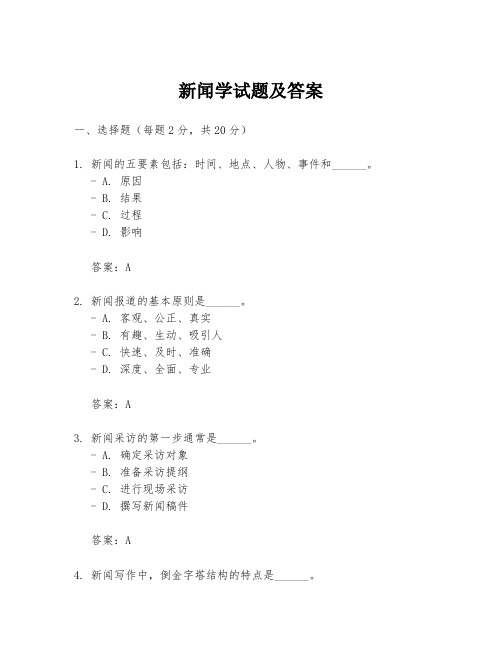 新闻学试题及答案

一、选择题（每题2分，共20分）

1. 新闻的五要素包括：时间、地点、人物、事件和______。
- A. 原因
- B. 结果
- C. 过程
- D. 影响

答案：A

2. 新闻报道的基本原则是______。
- A. 客观、公正、真实
- B. 有趣、生动、吸引人
- C. 快速、及时、准确
- D. 深度、全面、专业

答案：A

3. 新闻采访的第一步通常是______。
- A. 确定采访对象
- B. 准备采访提纲
- C. 进行现场采访
- D. 撰写新闻稿件

答案：A

4. 新闻写作中，倒金字塔结构的特点是______。